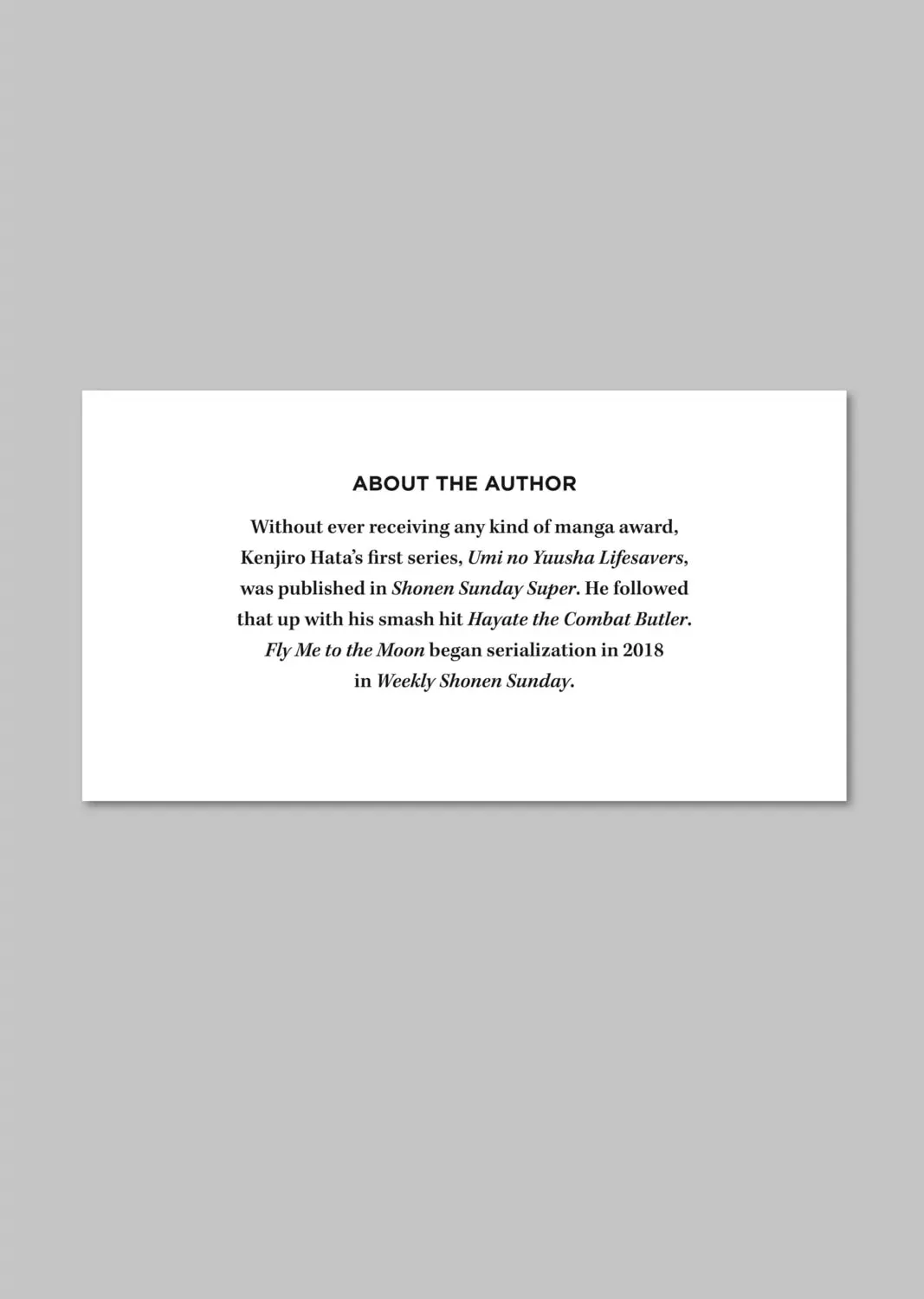 ABOUT THE AUTHOR

Without ever receiving any kind of manga award, Kenjiro Hata's first series, Umi no Yuusha Lifesavers, was published in Shonen Sunday Super. He followed that up with his smash hit Hayate the Combat Butler. Fly Me to the Moon began serialization in 2018 in Weekly Shonen Sunday.